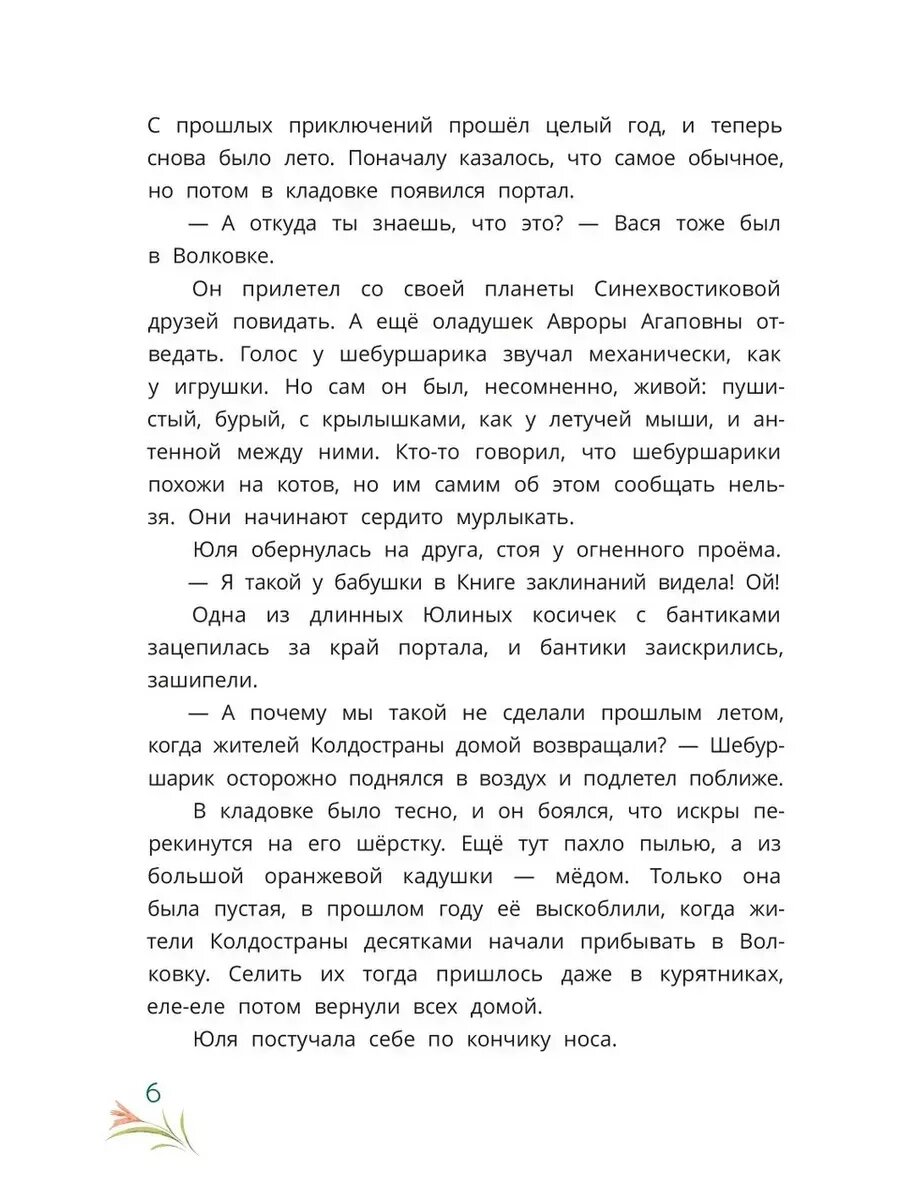 С прошлых приключений прошёл целый год, и теперь снова было лето. Поначалу казалось, что самое обычное, но потом в кладовке появился портал.

— А откуда ты знаешь, что это? — Вася тоже был в Волковке.

Он прилетел со своей планеты Синехвостиковой друзей повидать. А ещё оладушек Авроры Агаповны отведать. Голос у шебуршарика звучал механически, как у игрушки. Но сам он был, несомненно, живой: пушистый, бурый, с крылышками, как у летучей мыши, и антенной между ними. Кто-то говорил, что шебуршарики похожи на котов, но им самим об этом сообщать нельзя. Они начинают сердито мурлыкать.

Юля обернулась на друга, стоя у огненного проёма.

— Я такой у бабушки в Книге заклинаний видела! Ой!

Одна из длинных Юлиных косичек с бантиками зацепилась за край портала, и бантики заискрились, зашипели.

— А почему мы такой не сделали прошлым летом, когда жителей Колдостраны домой возвращали? — Шебуршарик осторожно поднялся в воздух и подлетел поближе.

В кладовке было тесно, и он боялся, что искры перекинутся на его шёрстку. Ещё тут пахло пылью, а из большой оранжевой кадушки — мёдом. Только она была пустая, в прошлом году её выскоблили, когда жители Колдостраны десятками начали прибывать в Волковку. Селить их тогда пришлось даже в курятниках, еле-еле потом вернули всех домой.

Юля постучала себе по кончику носа.

6